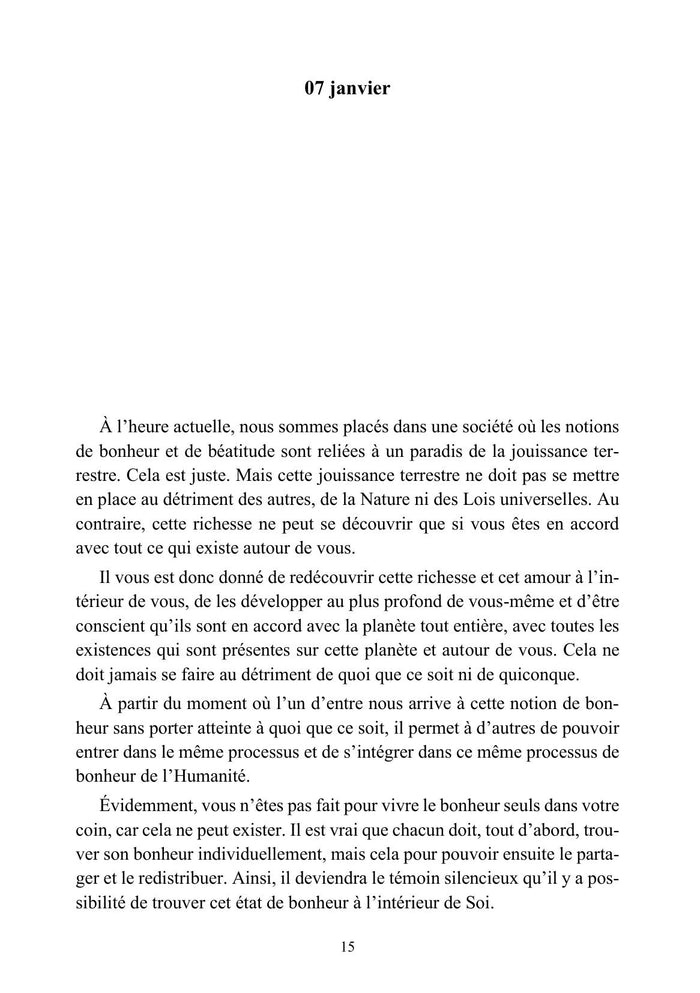 07 janvier

À l'heure actuelle, nous sommes placés dans une société où les notions de bonheur et de béatitude sont reliées à un paradis de la jouissance terrestre. Cela est juste. Mais cette jouissance terrestre ne doit pas se mettre en place au détriment des autres, de la Nature ni des Lois universelles. Au contraire, cette richesse ne peut se découvrir que si vous êtes en accord avec tout ce qui existe autour de vous.

Il vous est donc donné de redécouvrir cette richesse et cet amour à l'intérieur de vous, de les développer au plus profond de vous-même et d'être conscient qu'ils sont en accord avec la planète tout entière, avec toutes les existences qui sont présentes sur cette planète et autour de vous. Cela ne doit jamais se faire au détriment de quoi que ce soit ni de quiconque.

À partir du moment où l'un d'entre nous arrive à cette notion de bonheur sans porter atteinte à quoi que ce soit, il permet à d'autres de pouvoir entrer dans le même processus et de s'intégrer dans ce même processus de bonheur de l'Humanité.

Évidemment, vous n'êtes pas fait pour vivre le bonheur seuls dans votre coin, car cela ne peut exister. Il est vrai que chacun doit, tout d'abord, trouver son bonheur individuellement, mais cela pour pouvoir ensuite le partager et le redistribuer. Ainsi, il deviendra le témoin silencieux qu'il y a possibilité de trouver cet état de bonheur à l'intérieur de Soi.

15